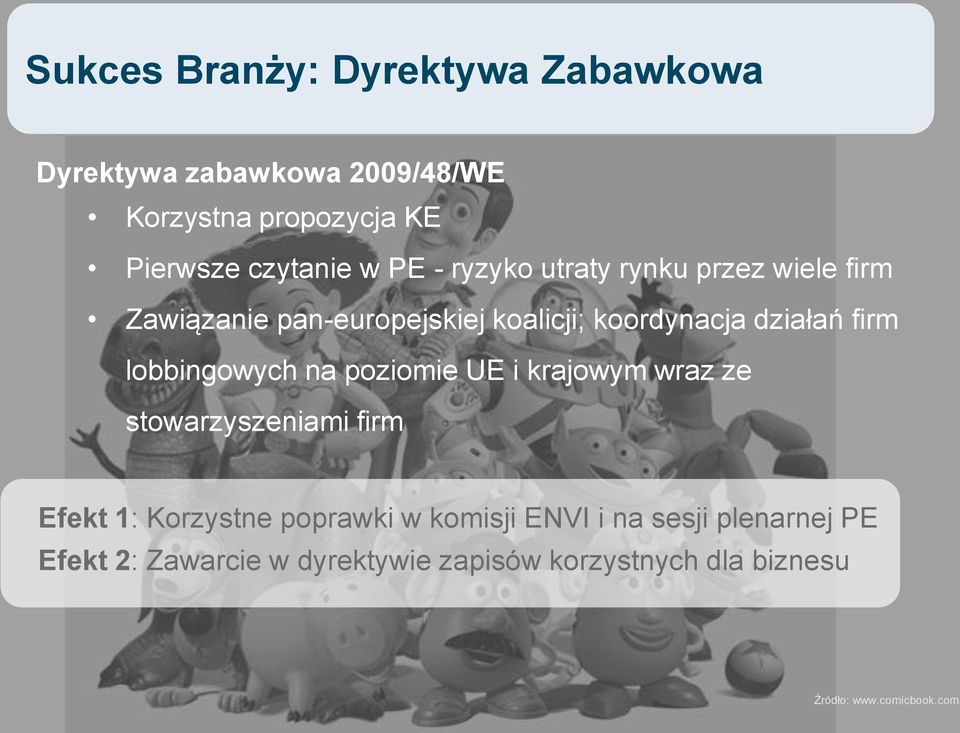 Sukces Branży: Dyrektywa Zabawkowa

Dyrektywa zabawkowa 2009/48/WE

• Korzystna propozycja KE
• Pierwsze czytanie w PE - ryzyko utraty rynku przez wiele firm
• Zawiązanie pan-europejskiej koalicji; koordynacja działań firm lobbingowych na poziomie UE i krajowym wraz ze stowarzyszeniami firm

Efekt 1: Korzystne poprawki w komisji ENVI i na sesji plenarnej PE
Efekt 2: Zawarcie w dyrektywie zapisów korzystnych dla biznesu

Źródło: www.comicbook.com